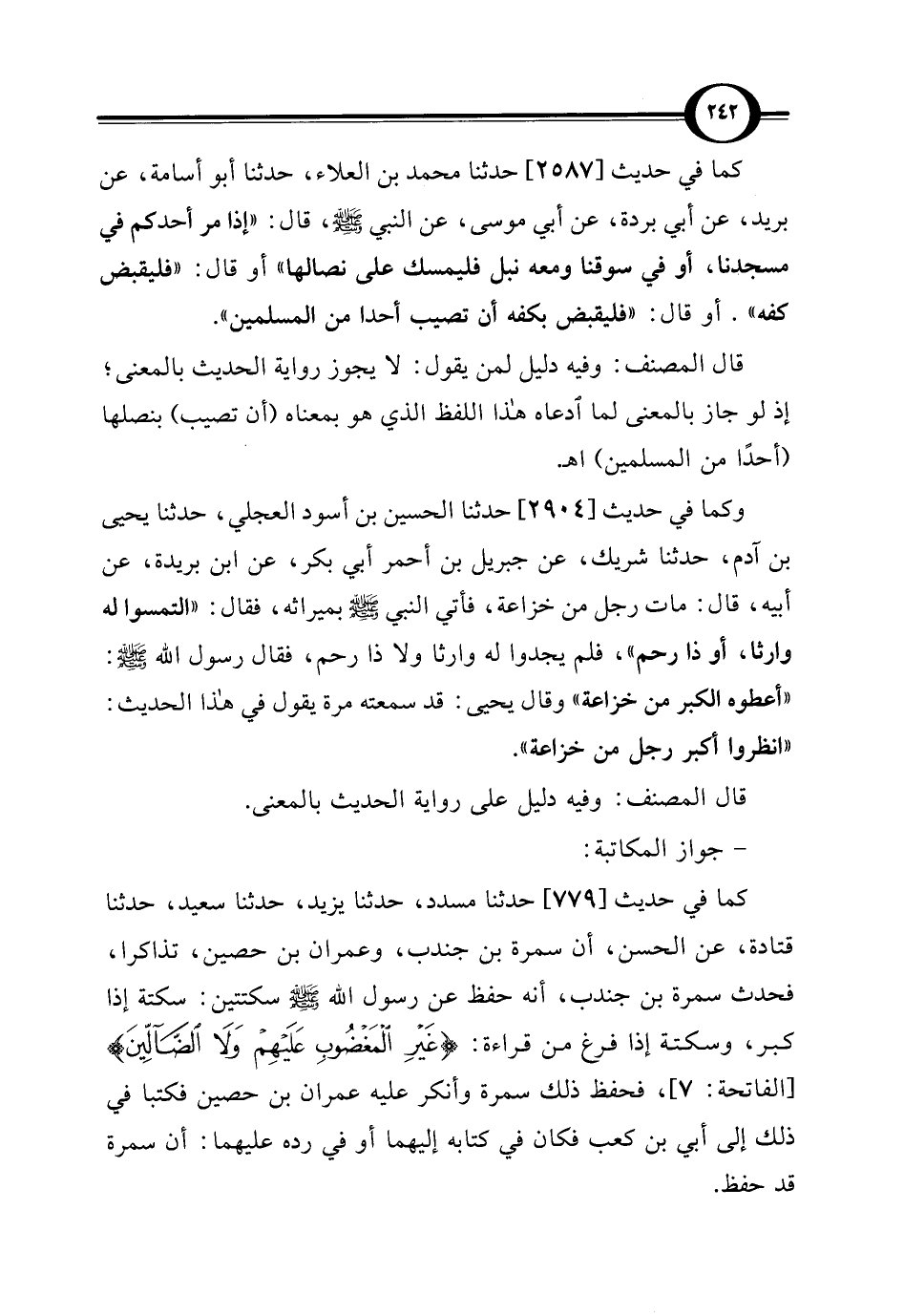 ٢٤٢

كما في حديث [٢٥٨٧] حدثنا محمد بن العلاء، حدثنا أبو أسامة، عن بريد، عن أبي بردة، عن أبي موسى، عن النبي ﷺ، قال: «إذا مر أحدكم في مسجدنا، أو في سوقنا ومعه نبل فليمسك على نصالها» أو قال: «فليقبض كفه» . أو قال: «فليقبض بكفه أن تصيب أحدا من المسلمين».

قال المصنف: وفيه دليل لمن يقول: لا يجوز رواية الحديث بالمعنى؛ إذ لو جاز بالمعنى لما ادعاه هٰذا اللفظ الذي هو بمعناه (أن تصيب) بنصلها (أحدًا من المسلمين) اهـ.

وكما في حديث [٢٩٠٤] حدثنا الحسين بن أسود العجلي، حدثنا يحيى بن آدم، حدثنا شريك، عن جبريل بن أحمر أبي بكر، عن ابن بريدة، عن أبيه، قال: مات رجل من خزاعة، فأتي النبي ﷺ بميراثه، فقال: «التمسوا له وارثا، أو ذا رحم»، فلم يجدوا له وارثا ولا ذا رحم، فقال رسول الله ﷺ: «أعطوه الكبر من خزاعة» وقال يحيى: قد سمعته مرة يقول في هٰذا الحديث: «انظروا أكبر رجل من خزاعة».

قال المصنف: وفيه دليل على رواية الحديث بالمعنى.

- جواز المكاتبة:

كما في حديث [٧٧٩] حدثنا مسدد، حدثنا يزيد، حدثنا سعيد، حدثنا قتادة، عن الحسن، أن سمرة بن جندب، وعمران بن حصين، تذاكرا، فحدث سمرة بن جندب، أنه حفظ عن رسول الله ﷺ سكتتين: سكتة إذا كبر، وسكتة إذا فرغ من قراءة: ﴿غَيْرِ ٱلْمَغْضُوبِ عَلَيْهِمْ وَلَا ٱلضَّآلِّينَ﴾ [الفاتحة: ٧]، فحفظ ذلك سمرة وأنكر عليه عمران بن حصين فكتبا في ذلك إلى أبي بن كعب فكان في كتابه إليهما أو في رده عليهما: أن سمرة قد حفظ.